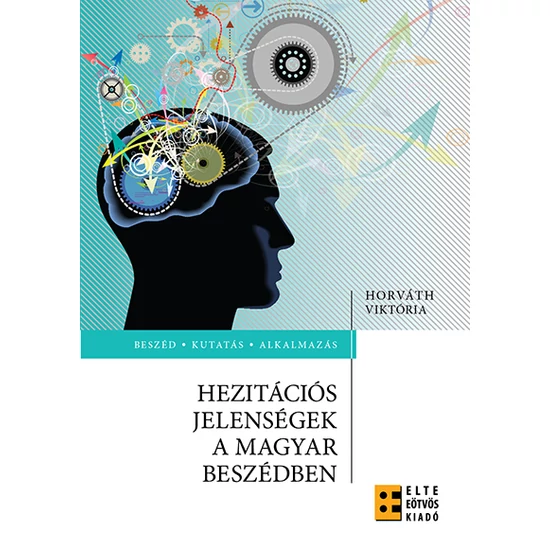 HORVÁTH VIKTÓRIA

BESZÉD • KUTATÁS • ALKALMAZÁS

HEZITÁCIÓS JELENSÉGEK A MAGYAR BESZÉDBEN

ELTE EÖTVÖS KIADÓ